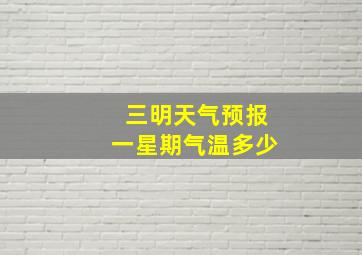 三明天气预报
一星期气温多少